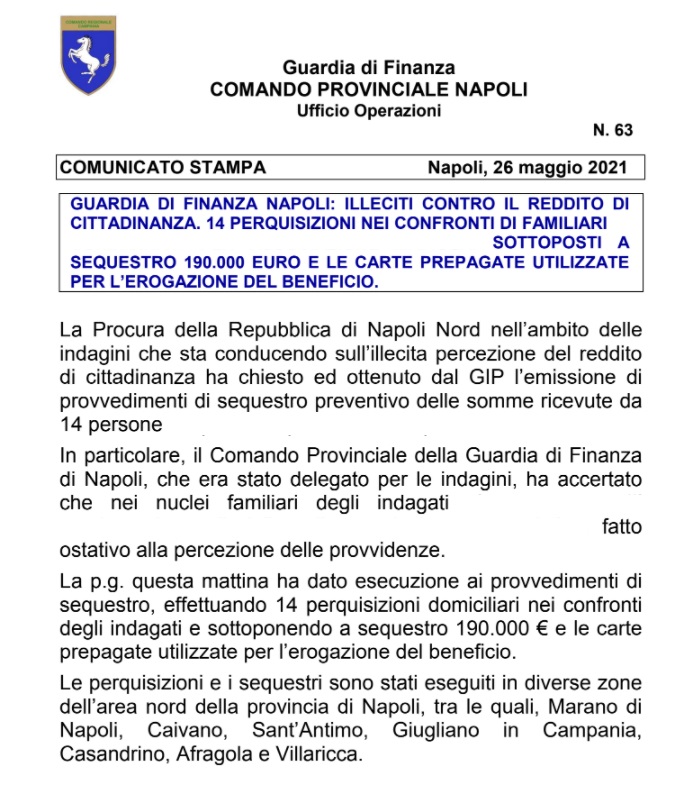 COMANDO REGIONALE CAMPANIA

Guardia di Finanza
COMANDO PROVINCIALE NAPOLI
Ufficio Operazioni

N. 63

COMUNICATO STAMPA Napoli, 26 maggio 2021

GUARDIA DI FINANZA NAPOLI: ILLECITI CONTRO IL REDDITO DI CITTADINANZA. 14 PERQUISIZIONI NEI CONFRONTI DI FAMILIARI SOTTOPOSTI A SEQUESTRO 190.000 EURO E LE CARTE PREPAGATE UTILIZZATE PER L'EROGAZIONE DEL BENEFICIO.

La Procura della Repubblica di Napoli Nord nell'ambito delle indagini che sta conducendo sull'illecita percezione del reddito di cittadinanza ha chiesto ed ottenuto dal GIP l'emissione di provvedimenti di sequestro preventivo delle somme ricevute da 14 persone

In particolare, il Comando Provinciale della Guardia di Finanza di Napoli, che era stato delegato per le indagini, ha accertato che nei nuclei familiari degli indagati fatto ostativo alla percezione delle provvidenze.

La p.g. questa mattina ha dato esecuzione ai provvedimenti di sequestro, effettuando 14 perquisizioni domiciliari nei confronti degli indagati e sottoponendo a sequestro 190.000 € e le carte prepagate utilizzate per l'erogazione del beneficio.

Le perquisizioni e i sequestri sono stati eseguiti in diverse zone dell'area nord della provincia di Napoli, tra le quali, Marano di Napoli, Caivano, Sant'Antimo, Giugliano in Campania, Casandrino, Afragola e Villaricca.